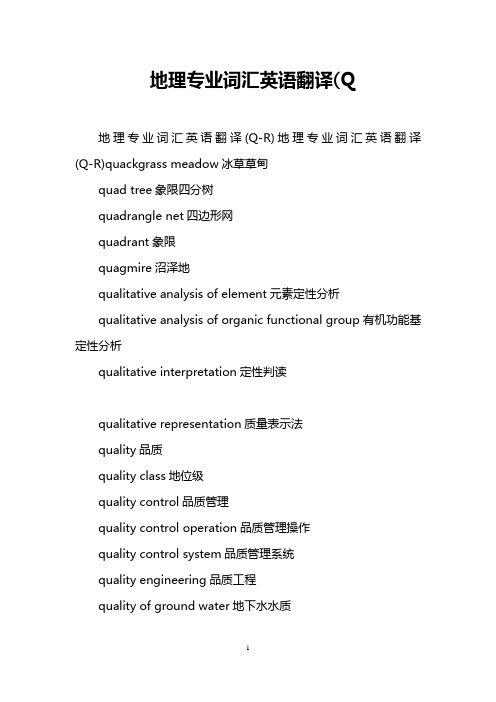 地理专业词汇英语翻译(Q

地理专业词汇英语翻译(Q-R)地理专业词汇英语翻译(Q-R)quackgrass meadow 冰草草甸

quad tree 象限四分树

quadrangle net 四边形网

quadrant 象限

quagmire 沼泽地

qualitative analysis of element 元素定性分析

qualitative analysis of organic functional group 有机功能基定性分析

qualitative interpretation 定性判读

qualitative representation 质量表示法

quality 品质

quality class 地位级

quality control 品质管理

quality control operation 品质管理操作

quality control system 品质管理系统

quality engineering 品质工程

quality of ground water 地下水水质

1